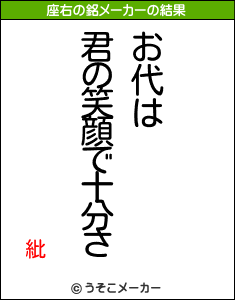 座右の銘メーカーの結果

お代は

君の笑顔で十分さ

紕

© うそこメーカー